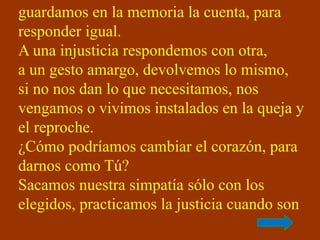 guardamos en la memoria la cuenta, para responder igual.
A una injusticia respondemos con otra,
a un gesto amargo, devolvemos lo mismo,
si no nos dan lo que necesitamos, nos vengamos o vivimos instalados en la queja y el reproche.
¿Cómo podríamos cambiar el corazón, para darnos como Tú?
Sacamos nuestra simpatía sólo con los elegidos, practicamos la justicia cuando son